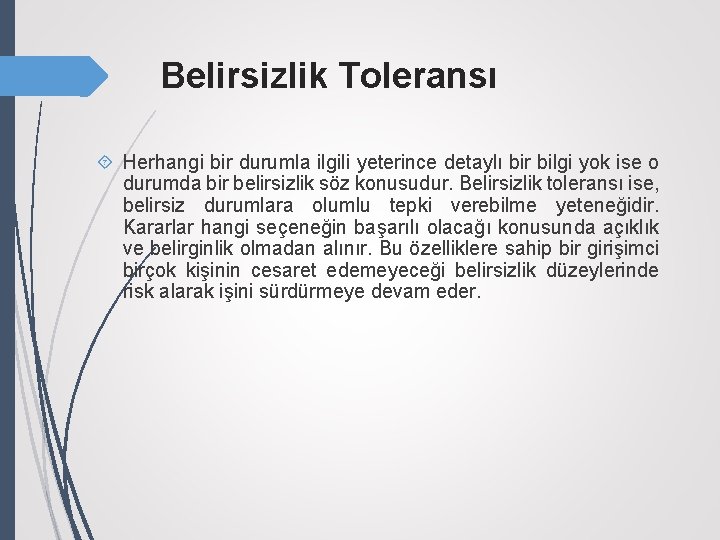 Belirsizlik Toleransı

Herhangi bir durumla ilgili yeterince detaylı bir bilgi yok ise o durumda bir belirsizlik söz konusudur. Belirsizlik toleransı ise, belirsiz durumlara olumlu tepki verebilme yeteneğidir. Kararlar hangi seçeneğin başarılı olacağı konusunda açıklık ve belirginlik olmadan alınır. Bu özelliklere sahip bir girişimci birçok kişinin cesaret edemeyeceği belirsizlik düzeylerinde risk alarak işini sürdürmeye devam eder.